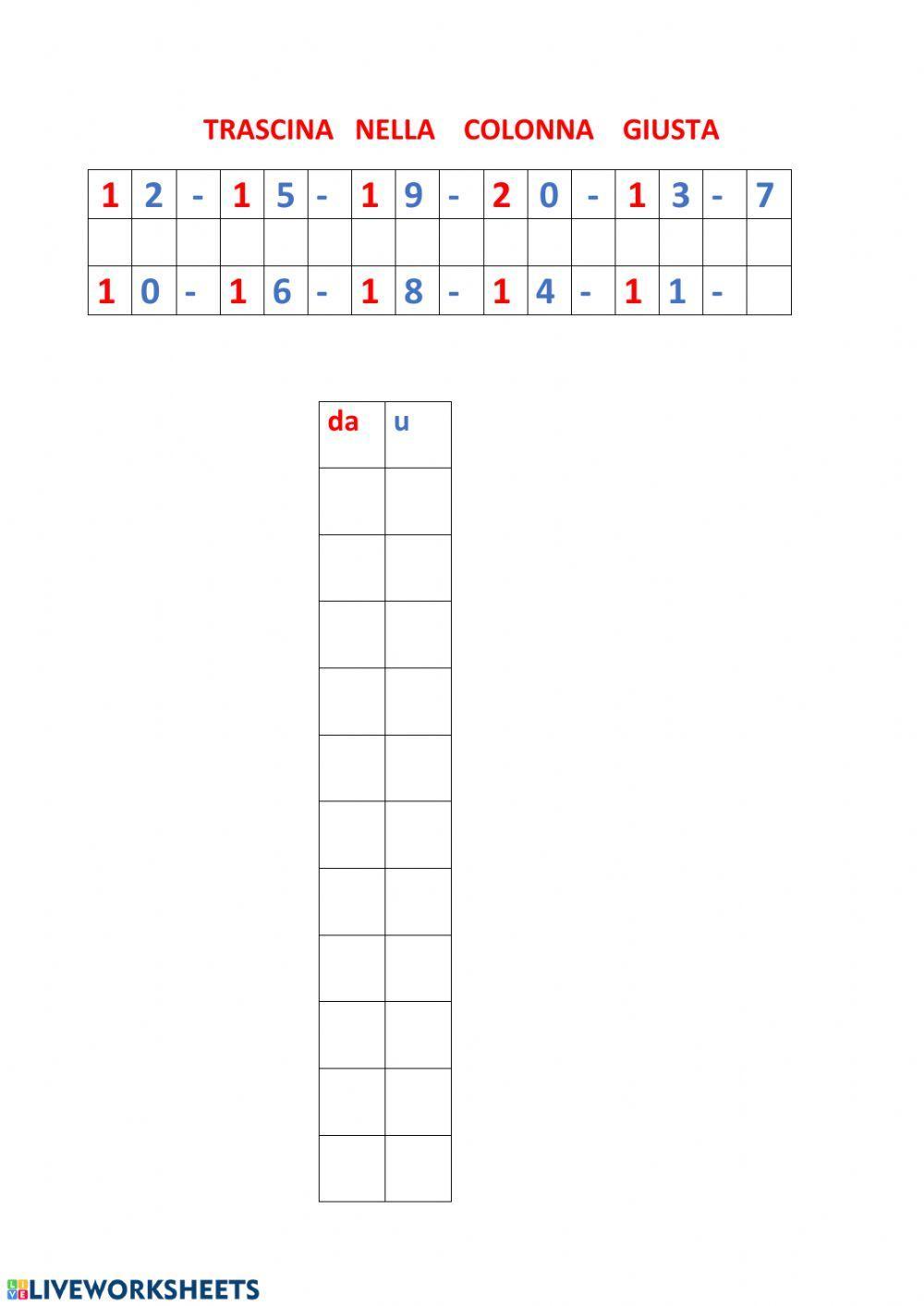 TRASCINA NELLA COLONNA GIUSTA

| 1 | 2 | - | 1 | 5 | - | 1 | 9 | - | 2 | 0 | - | 1 | 3 | - | 7 |
|---|---|---|---|---|---|---|---|---|---|---|---|---|---|---|---|
| | | | | | | | | | | | | | | | |
| 1 | 0 | - | 1 | 6 | - | 1 | 8 | - | 1 | 4 | - | 1 | 1 | - | |

| da | u |
|---|---|
| | |
| | |
| | |
| | |
| | |
| | |
| | |
| | |
| | |
| | |
| | |

LIVEWORKSHEETS